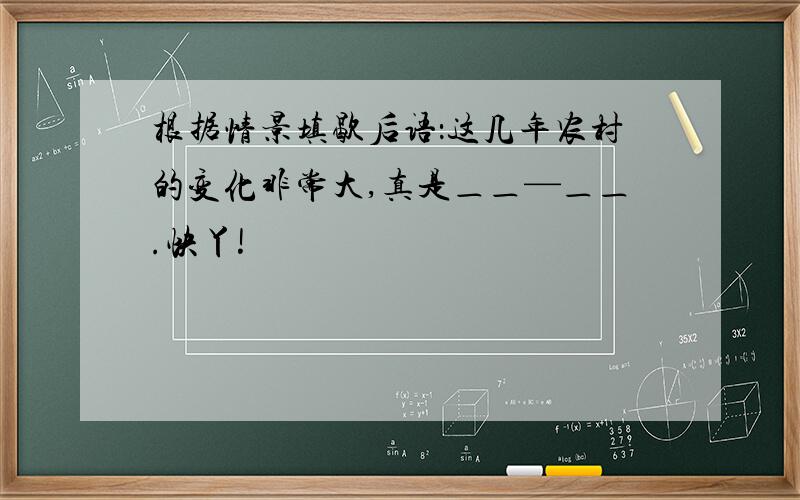 根据情景填歇后语:这几年农村的变化非常大,真是＿＿—＿＿.快丫!